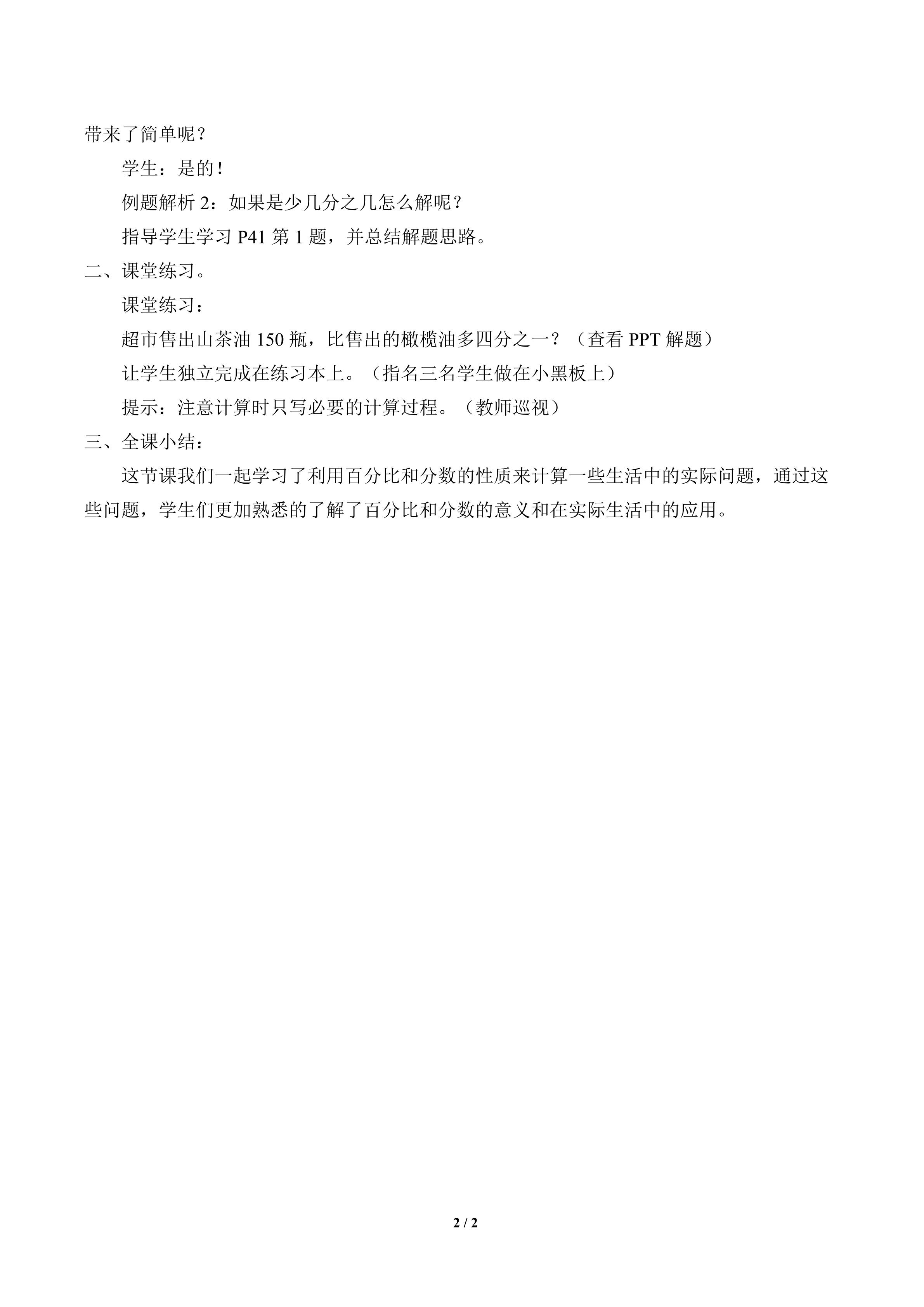 带来了简单呢？

学生：是的！

例题解析 2：如果是少几分之几怎么解呢？

指导学生学习 P41 第 1 题，并总结解题思路。

二、课堂练习。

课堂练习：

超市售出山茶油 150 瓶，比售出的橄榄油多四分之一？（查看 PPT 解题）

让学生独立完成在练习本上。（指名三名学生做在小黑板上）

提示：注意计算时只写必要的计算过程。（教师巡视）

三、全课小结：

这节课我们一起学习了利用百分比和分数的性质来计算一些生活中的实际问题，通过这些问题，学生们更加熟悉的了解了百分比和分数的意义和在实际生活中的应用。

2 / 2